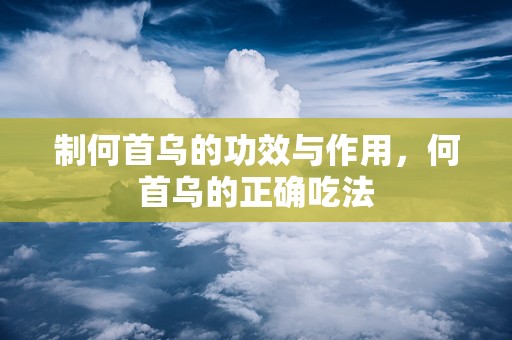 制何首乌的功效与作用，何首乌的正确吃法